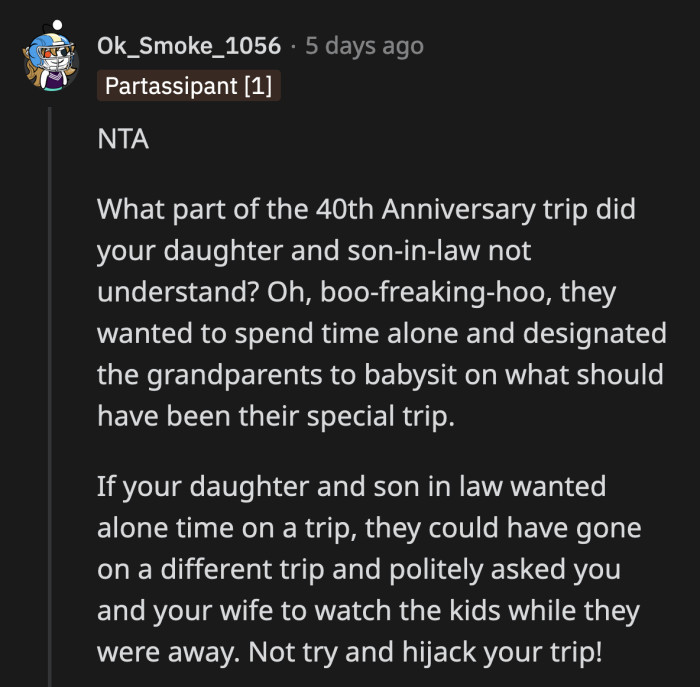 Ok_Smoke_1056 · 5 days ago
Partassipant [1]

NTA

What part of the 40th Anniversary trip did your daughter and son-in-law not understand? Oh, boo-freaking-hoo, they wanted to spend time alone and designated the grandparents to babysit on what should have been their special trip.

If your daughter and son in law wanted alone time on a trip, they could have gone on a different trip and politely asked you and your wife to watch the kids while they were away. Not try and hijack your trip!